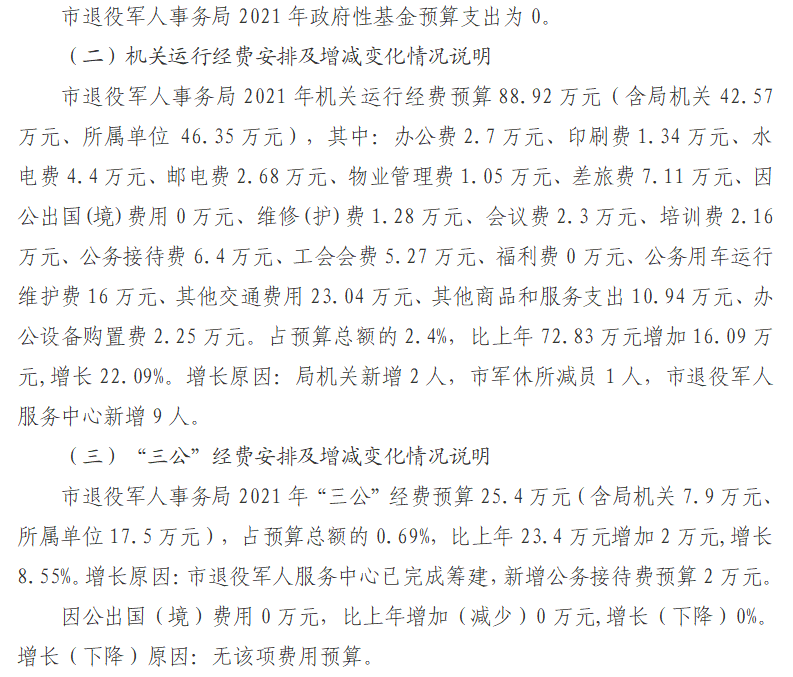 市退役军人事务局 2021 年政府性基金预算支出为 0。

（二）机关运行经费安排及增减变化情况说明

市退役军人事务局 2021 年机关运行经费预算 88.92 万元（含局机关 42.57 万元、所属单位 46.35 万元），其中：办公费 2.7 万元、印刷费 1.34 万元、水电费 4.4 万元、邮电费 2.68 万元、物业管理费 1.05 万元、差旅费 7.11 万元、因公出国(境)费用 0 万元、维修(护)费 1.28 万元、会议费 2.3 万元、培训费 2.16 万元、公务接待费 6.4 万元、工会会费 5.27 万元、福利费 0 万元、公务用车运行维护费 16 万元、其他交通费用 23.04 万元、其他商品和服务支出 10.94 万元、办公设备购置费 2.25 万元。占预算总额的 2.4%，比上年 72.83 万元增加 16.09 万元,增长 22.09%。增长原因：局机关新增 2 人，市军休所减员 1 人，市退役军人服务中心新增 9 人。

（三）“三公”经费安排及增减变化情况说明

市退役军人事务局 2021 年“三公”经费预算 25.4 万元（含局机关 7.9 万元、所属单位 17.5 万元），占预算总额的 0.69%，比上年 23.4 万元增加 2 万元,增长 8.55%。增长原因：市退役军人服务中心已完成筹建，新增公务接待费预算 2 万元。

因公出国（境）费用 0 万元，比上年增加（减少）0 万元,增长（下降）0%。增长（下降）原因：无该项费用预算。